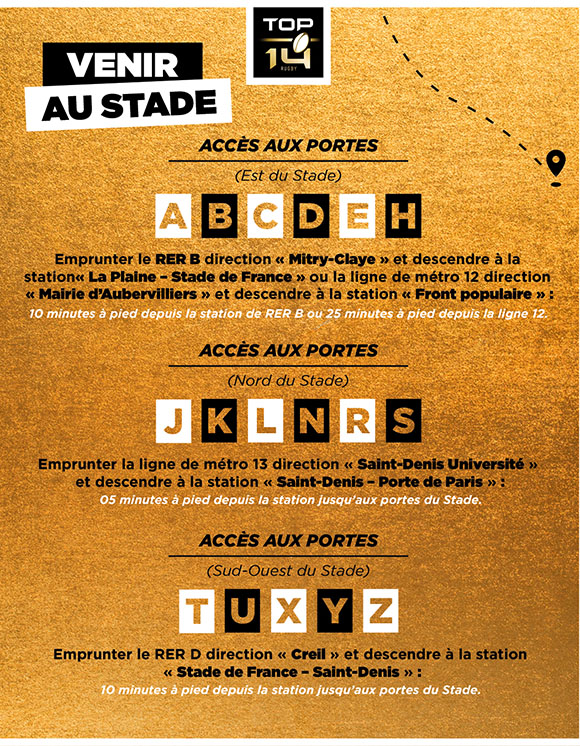 TOP 14 RUGBY

VENIR AU STADE

ACCÈS AUX PORTES

(Est du Stade)

A B C D E H

Emprunter le RER B direction « Mitry-Claye » et descendre à la station« La Plaine – Stade de France » ou la ligne de métro 12 direction « Mairie d'Aubervilliers » et descendre à la station « Front populaire » :

10 minutes à pied depuis la station de RER B ou 25 minutes à pied depuis la ligne 12.

ACCÈS AUX PORTES

(Nord du Stade)

J K L N R S

Emprunter la ligne de métro 13 direction « Saint-Denis Université » et descendre à la station « Saint-Denis – Porte de Paris » :

05 minutes à pied depuis la station jusqu'aux portes du Stade.

ACCÈS AUX PORTES

(Sud-Ouest du Stade)

T U X Y Z

Emprunter le RER D direction « Creil » et descendre à la station « Stade de France – Saint-Denis » :

10 minutes à pied depuis la station jusqu'aux portes du Stade.